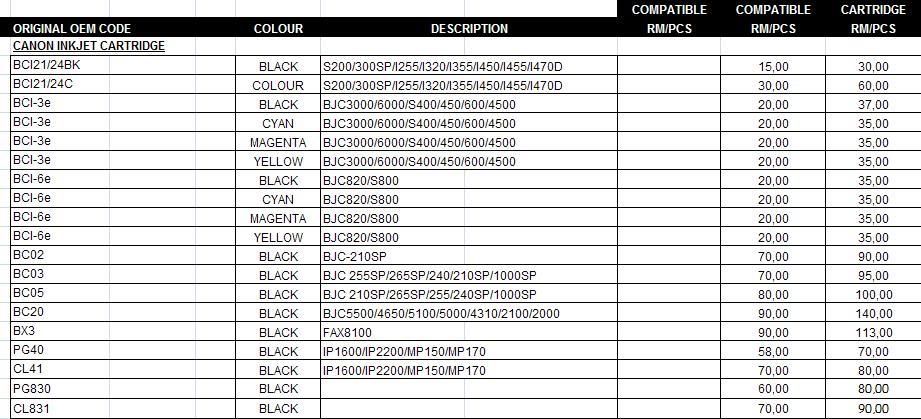 | ORIGINAL OEM CODE | COLOUR | DESCRIPTION | COMPATIBLE RM/PCS | COMPATIBLE RM/PCS | CARTRIDGE RM/PCS |
|---|---|---|---|---|---|
| CANON INKJET CARTRIDGE | | | | | |
| BCI21/24BK | BLACK | S200/300SP/I255/I320/I355/I450/I455/I470D | | 15,00 | 30,00 |
| BCI21/24C | COLOUR | S200/300SP/I255/I320/I355/I450/I455/I470D | | 30,00 | 60,00 |
| BCI-3e | BLACK | BJC3000/6000/S400/450/600/4500 | | 20,00 | 37,00 |
| BCI-3e | CYAN | BJC3000/6000/S400/450/600/4500 | | 20,00 | 35,00 |
| BCI-3e | MAGENTA | BJC3000/6000/S400/450/600/4500 | | 20,00 | 35,00 |
| BCI-3e | YELLOW | BJC3000/6000/S400/450/600/4500 | | 20,00 | 35,00 |
| BCI-6e | BLACK | BJC820/S800 | | 20,00 | 35,00 |
| BCI-6e | CYAN | BJC820/S800 | | 20,00 | 35,00 |
| BCI-6e | MAGENTA | BJC820/S800 | | 20,00 | 35,00 |
| BCI-6e | YELLOW | BJC820/S800 | | 20,00 | 35,00 |
| BC02 | BLACK | BJC-210SP | | 70,00 | 90,00 |
| BC03 | BLACK | BJC 255SP/265SP/240/210SP/1000SP | | 70,00 | 95,00 |
| BC05 | BLACK | BJC 210SP/265SP/255/240SP/1000SP | | 80,00 | 100,00 |
| BC20 | BLACK | BJC5500/4650/5100/5000/4310/2100/2000 | | 90,00 | 140,00 |
| BX3 | BLACK | FAX8100 | | 90,00 | 113,00 |
| PG40 | BLACK | IP1600/IP2200/MP150/MP170 | | 58,00 | 70,00 |
| CL41 | BLACK | IP1600/IP2200/MP150/MP170 | | 70,00 | 80,00 |
| PG830 | BLACK | | | 60,00 | 80,00 |
| CL831 | BLACK | | | 70,00 | 90,00 |